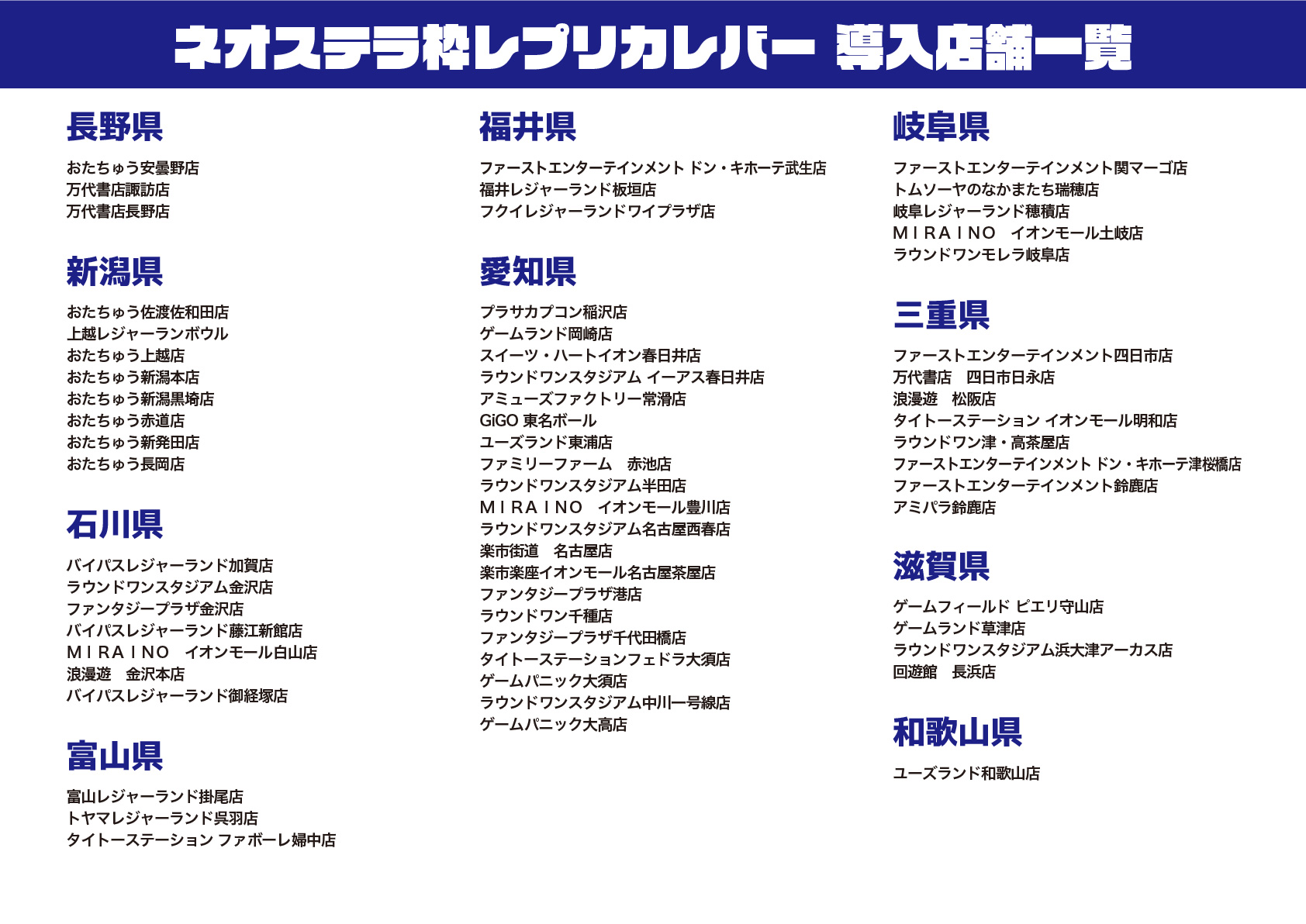 ネオステラ枠レプリカレバー 導入店舗一覧

長野県

おたちゅう安曇野店
万代書店諏訪店
万代書店長野店

新潟県

おたちゅう佐渡佐和田店
上越レジャーランボウル
おたちゅう上越店
おたちゅう新潟本店
おたちゅう新潟黒埼店
おたちゅう赤道店
おたちゅう新発田店
おたちゅう長岡店

石川県

バイパスレジャーランド加賀店
ラウンドワンスタジアム金沢店
ファンタジープラザ金沢店
バイパスレジャーランド藤江新館店
ＭＩＲＡＩＮＯ　イオンモール白山店
浪漫遊　金沢本店
バイパスレジャーランド御経塚店

富山県

富山レジャーランド掛尾店
トヤマレジャーランド呉羽店
タイトーステーション ファボーレ婦中店

福井県

ファーストエンターテインメント ドン・キホーテ武生店
福井レジャーランド板垣店
フクイレジャーランドワイプラザ店

愛知県

プラサカプコン稲沢店
ゲームランド岡崎店
スイーツ・ハートイオン春日井店
ラウンドワンスタジアム イーアス春日井店
アミューズファクトリー常滑店
GiGO 東名ボール
ユーズランド東浦店
ファミリーファーム　赤池店
ラウンドワンスタジアム半田店
ＭＩＲＡＩＮＯ　イオンモール豊川店
ラウンドワンスタジアム名古屋西春店
楽市街道　名古屋店
楽市楽座イオンモール名古屋茶屋店
ファンタジープラザ港店
ラウンドワン千種店
ファンタジープラザ千代田橋店
タイトーステーションフェドラ大須店
ゲームパニック大須店
ラウンドワンスタジアム中川一号線店
ゲームパニック大高店

岐阜県

ファーストエンターテインメント関マーゴ店
トムソーヤのなかまたち瑞穂店
岐阜レジャーランド穂積店
ＭＩＲＡＩＮＯ　イオンモール土岐店
ラウンドワンモレラ岐阜店

三重県

ファーストエンターテインメント四日市店
万代書店　四日市日永店
浪漫遊　松阪店
タイトーステーション イオンモール明和店
ラウンドワン津・高茶屋店
ファーストエンターテインメント ドン・キホーテ津桜橋店
ファーストエンターテインメント鈴鹿店
アミパラ鈴鹿店

滋賀県

ゲームフィールド ピエリ守山店
ゲームランド草津店
ラウンドワンスタジアム浜大津アーカス店
回遊館　長浜店

和歌山県

ユーズランド和歌山店